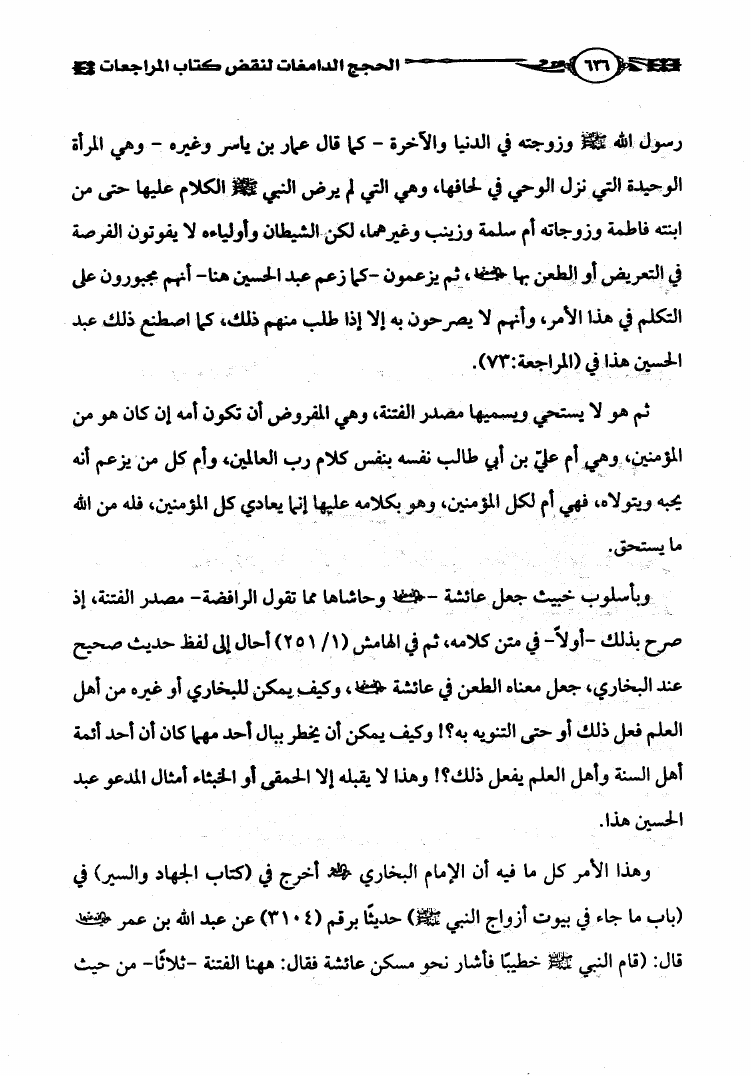 ٦٣٦ الحجج الدامغات لنقض كتاب المراجعات

رسول الله ﷺ وزوجته في الدنيا والآخرة - كما قال عمار بن ياسر وغيره - وهي المرأة الوحيدة التي نزل الوحي في لحافها، وهي التي لم يرض النبي ﷺ الكلام عليها حتى من ابنته فاطمة وزوجاته أم سلمة وزينب وغيرهما، لكن الشيطان وأولياءه لا يفوتون الفرصة في التعريض أو الطعن بها ﵂، ثم يزعمون -كما زعم عبد الحسين هنا- أنهم مجبورون على التكلم في هذا الأمر، وأنهم لا يصرحون به إلا إذا طلب منهم ذلك، كما اصطنع ذلك عبد الحسين هذا في (المراجعة:٧٣).

ثم هو لا يستحي ويسميها مصدر الفتنة، وهي المفروض أن تكون أمه إن كان هو من المؤمنين، وهي أم عليّ بن أبي طالب نفسه بنفس كلام رب العالمين، وأم كل من يزعم أنه يحبه ويتولاه، فهي أم لكل المؤمنين، وهو بكلامه عليها إنما يعادي كل المؤمنين، فله من الله ما يستحق.

وبأسلوب خبيث جعل عائشة -﵂ وحاشاها مما تقول الرافضة- مصدر الفتنة، إذ صرح بذلك -أولاً- في متن كلامه، ثم في الهامش (١/ ٢٥١) أحال إلى لفظ حديث صحيح عند البخاري، جعل معناه الطعن في عائشة ﵂، وكيف يمكن للبخاري أو غيره من أهل العلم فعل ذلك أو حتى التنويه به؟! وكيف يمكن أن يخطر ببال أحد مهما كان أن أحد أئمة أهل السنة وأهل العلم يفعل ذلك؟! وهذا لا يقبله إلا الحمقى أو الخبثاء أمثال المدعو عبد الحسين هذا.

وهذا الأمر كل ما فيه أن الإمام البخاري ﵀ أخرج في (كتاب الجهاد والسير) في (باب ما جاء في بيوت أزواج النبي ﷺ) حديثًا برقم (٣١٠٤) عن عبد الله بن عمر ﵄ قال: (قام النبي ﷺ خطيبًا فأشار نحو مسكن عائشة فقال: ههنا الفتنة -ثلاثًا- من حيث